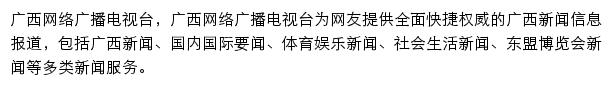 广西网络广播电视台，广西网络广播电视台为网友提供全面快捷权威的广西新闻信息报道，包括广西新闻、国内国际要闻、体育娱乐新闻、社会生活新闻、东盟博览会新闻等多类新闻服务。